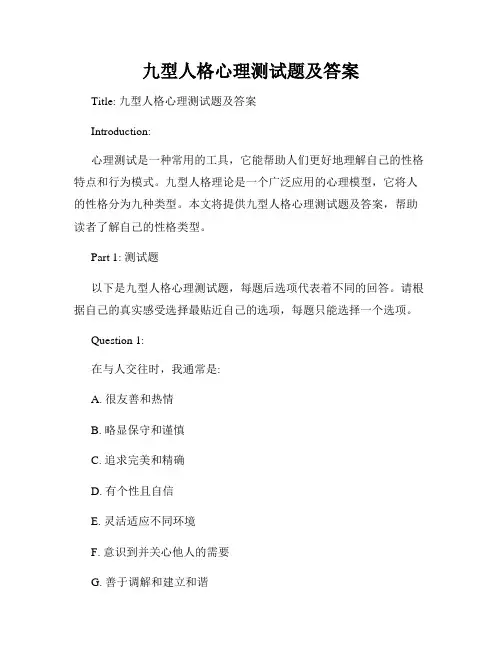 九型人格心理测试题及答案

Title: 九型人格心理测试题及答案

Introduction:

心理测试是一种常用的工具，它能帮助人们更好地理解自己的性格特点和行为模式。九型人格理论是一个广泛应用的心理模型，它将人的性格分为九种类型。本文将提供九型人格心理测试题及答案，帮助读者了解自己的性格类型。

Part 1: 测试题

以下是九型人格心理测试题，每题后选项代表着不同的回答。请根据自己的真实感受选择最贴近自己的选项，每题只能选择一个选项。

Question 1:

在与人交往时，我通常是:

A. 很友善和热情

B. 略显保守和谨慎

C. 追求完美和精确

D. 有个性且自信

E. 灵活适应不同环境

F. 意识到并关心他人的需要

G. 善于调解和建立和谐